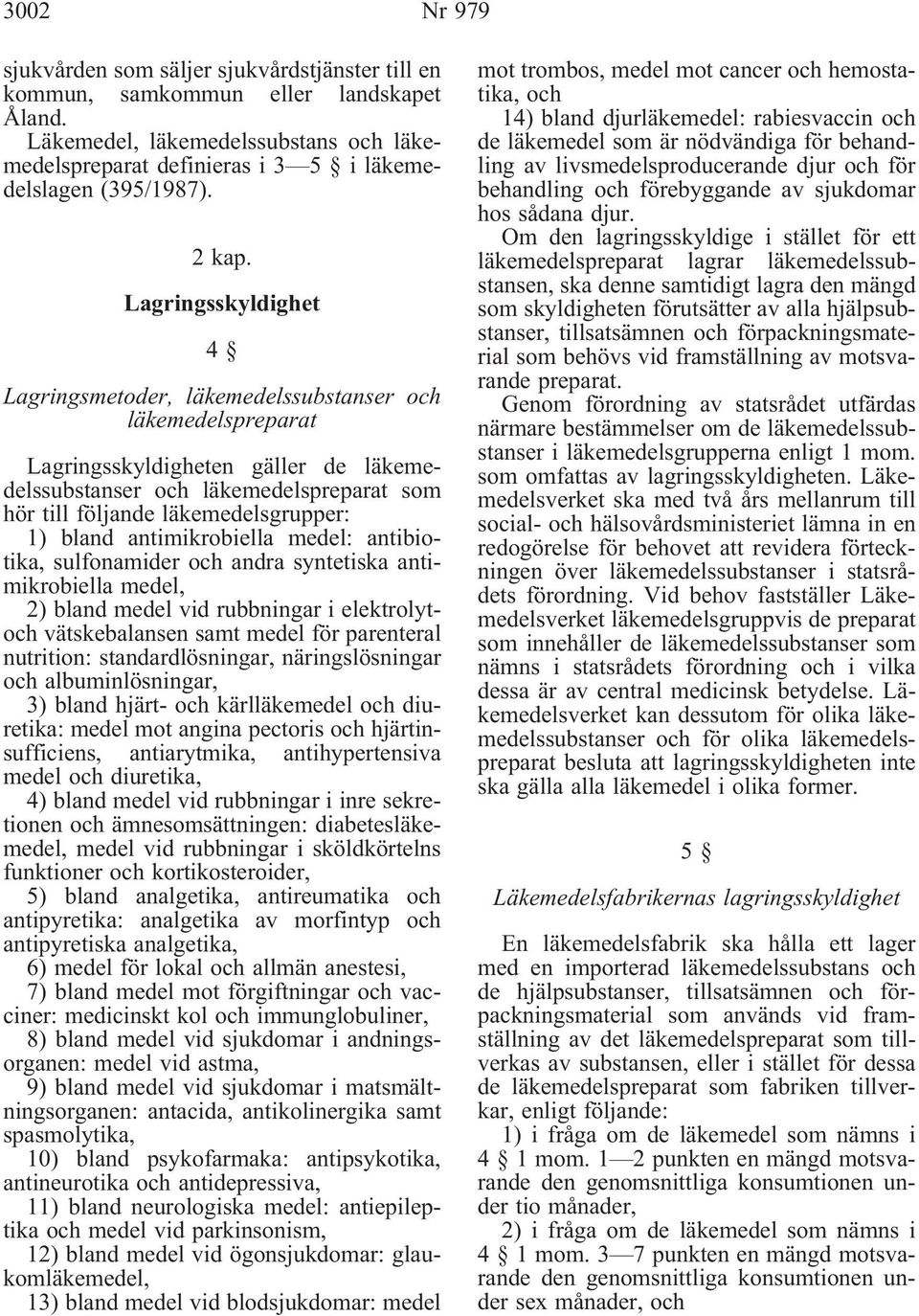 3002 Nr 979

sjukvården som säljer sjukvårdstjänster till en kommun, samkommun eller landskapet Åland.

Läkemedel, läkemedelssubstans och läkemedelspreparat definieras i 3—5 § i läkemedelslagen (395/1987).

2 kap.

Lagringsskyldighet

4 §

Lagringsmetoder, läkemedelssubstanser och läkemedelspreparat

Lagringsskyldigheten gäller de läkemedelssubstanser och läkemedelspreparat som hör till följande läkemedelsgrupper:

1) bland antimikrobiella medel: antibiotika, sulfonamider och andra syntetiska antimikrobiella medel,

2) bland medel vid rubbningar i elektrolyt- och vätskebalansen samt medel för parenteral nutrition: standardlösningar, näringslösningar och albuminlösningar,

3) bland hjärt- och kärlläkemedel och diuretika: medel mot angina pectoris och hjärtinsufficiens, antiarytmika, antihypertensiva medel och diuretika,

4) bland medel vid rubbningar i inre sekretionen och ämnesomsättningen: diabetesläkemedel, medel vid rubbningar i sköldkörtelns funktioner och kortikosteroider,

5) bland analgetika, antireumatika och antipyretika: analgetika av morfintyp och antipyretiska analgetika,

6) medel för lokal och allmän anestesi,

7) bland medel mot förgiftningar och vacciner: medicinskt kol och immunglobuliner,

8) bland medel vid sjukdomar i andningsorganen: medel vid astma,

9) bland medel vid sjukdomar i matsmältningsorganen: antacida, antikolinergika samt spasmolytika,

10) bland psykofarmaka: antipsykotika, antineurotika och antidepressiva,

11) bland neurologiska medel: antiepileptika och medel vid parkinsonism,

12) bland medel vid ögonsjukdomar: glaukomläkemedel,

13) bland medel vid blodsjukdomar: medel mot trombos, medel mot cancer och hemostatika, och

14) bland djurläkemedel: rabiesvaccin och de läkemedel som är nödvändiga för behandling av livsmedelsproducerande djur och för behandling och förebyggande av sjukdomar hos sådana djur.

Om den lagringsskyldige i stället för ett läkemedelspreparat lagrar läkemedelssubstansen, ska denne samtidigt lagra den mängd som skyldigheten förutsätter av alla hjälpsubstanser, tillsatsämnen och förpackningsmaterial som behövs vid framställning av motsvarande preparat.

Genom förordning av statsrådet utfärdas närmare bestämmelser om de läkemedelssubstanser i läkemedelsgrupperna enligt 1 mom. som omfattas av lagringsskyldigheten. Läkemedelsverket ska med två års mellanrum till social- och hälsovårdsministeriet lämna in en redogörelse för behovet att revidera förteckningen över läkemedelssubstanser i statsrådets förordning. Vid behov fastställer Läkemedelsverket läkemedelsgruppvis de preparat som innehåller de läkemedelssubstanser som nämns i statsrådets förordning och i vilka dessa är av central medicinsk betydelse. Läkemedelsverket kan dessutom för olika läkemedelssubstanser och för olika läkemedelspreparat besluta att lagringsskyldigheten inte ska gälla alla läkemedel i olika former.

5 §

Läkemedelsfabrikernas lagringsskyldighet

En läkemedelsfabrik ska hålla ett lager med en importerad läkemedelssubstans och de hjälpsubstanser, tillsatsämnen och förpackningsmaterial som används vid framställning av det läkemedelspreparat som tillverkas av substansen, eller i stället för dessa de läkemedelspreparat som fabriken tillverkar, enligt följande:

1) i fråga om de läkemedel som nämns i 4 § 1 mom. 1—2 punkten en mängd motsvarande den genomsnittliga konsumtionen under tio månader,

2) i fråga om de läkemedel som nämns i 4 § 1 mom. 3—7 punkten en mängd motsvarande den genomsnittliga konsumtionen under sex månader, och